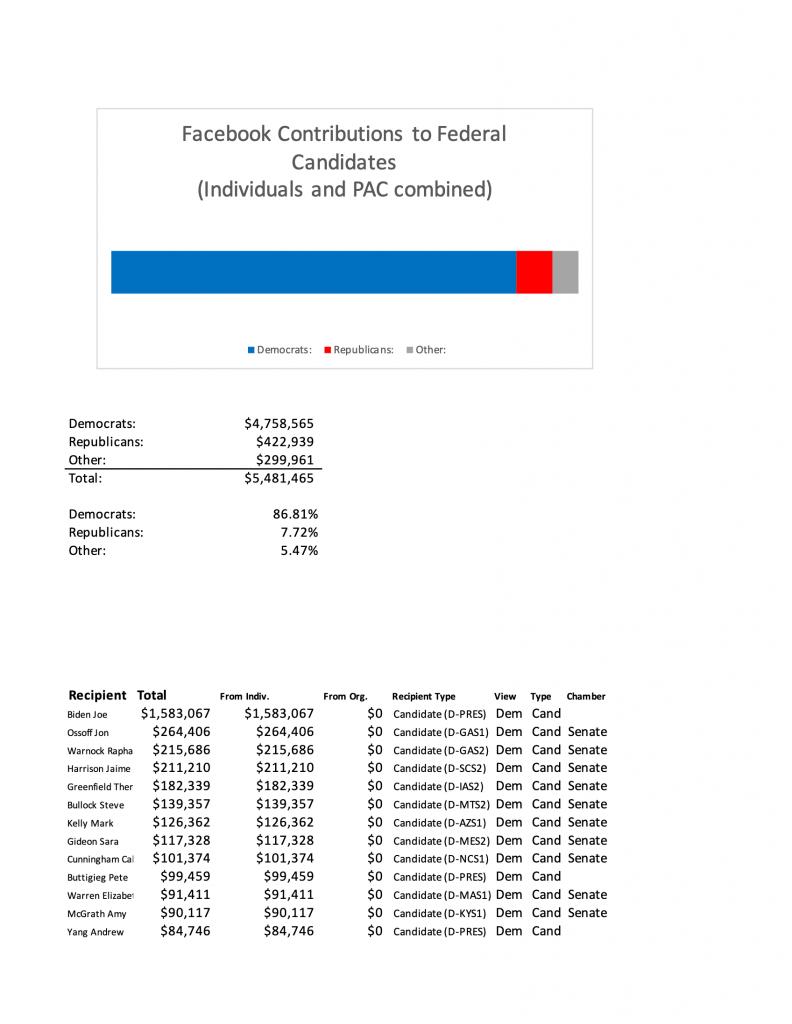 Facebook Contributions to Federal Candidates
(Individuals and PAC combined)

Democrats: Republicans: Other:

| | |
|---|---|
| Democrats: | $4,758,565 |
| Republicans: | $422,939 |
| Other: | $299,961 |
| Total: | $5,481,465 |

| | |
|---|---|
| Democrats: | 86.81% |
| Republicans: | 7.72% |
| Other: | 5.47% |

| Recipient | Total | From Indiv. | From Org. | Recipient Type | View | Type | Chamber |
|---|---|---|---|---|---|---|---|
| Biden Joe | $1,583,067 | $1,583,067 | $0 | Candidate (D-PRES) | Dem | Cand | |
| Ossoff Jon | $264,406 | $264,406 | $0 | Candidate (D-GAS1) | Dem | Cand | Senate |
| Warnock Rapha | $215,686 | $215,686 | $0 | Candidate (D-GAS2) | Dem | Cand | Senate |
| Harrison Jaime | $211,210 | $211,210 | $0 | Candidate (D-SCS2) | Dem | Cand | Senate |
| Greenfield Ther | $182,339 | $182,339 | $0 | Candidate (D-IAS2) | Dem | Cand | Senate |
| Bullock Steve | $139,357 | $139,357 | $0 | Candidate (D-MTS2) | Dem | Cand | Senate |
| Kelly Mark | $126,362 | $126,362 | $0 | Candidate (D-AZS1) | Dem | Cand | Senate |
| Gideon Sara | $117,328 | $117,328 | $0 | Candidate (D-MES2) | Dem | Cand | Senate |
| Cunningham Cal | $101,374 | $101,374 | $0 | Candidate (D-NCS1) | Dem | Cand | Senate |
| Buttigieg Pete | $99,459 | $99,459 | $0 | Candidate (D-PRES) | Dem | Cand | |
| Warren Elizabet | $91,411 | $91,411 | $0 | Candidate (D-MAS1) | Dem | Cand | Senate |
| McGrath Amy | $90,117 | $90,117 | $0 | Candidate (D-KYS1) | Dem | Cand | Senate |
| Yang Andrew | $84,746 | $84,746 | $0 | Candidate (D-PRES) | Dem | Cand | |